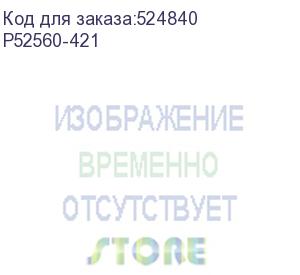 Код для заказа:524840
P52560-421

ИЗОБРАЖЕНИЕ
ВРЕМЕННО
ОТСУТСТВУЕТ

STORE